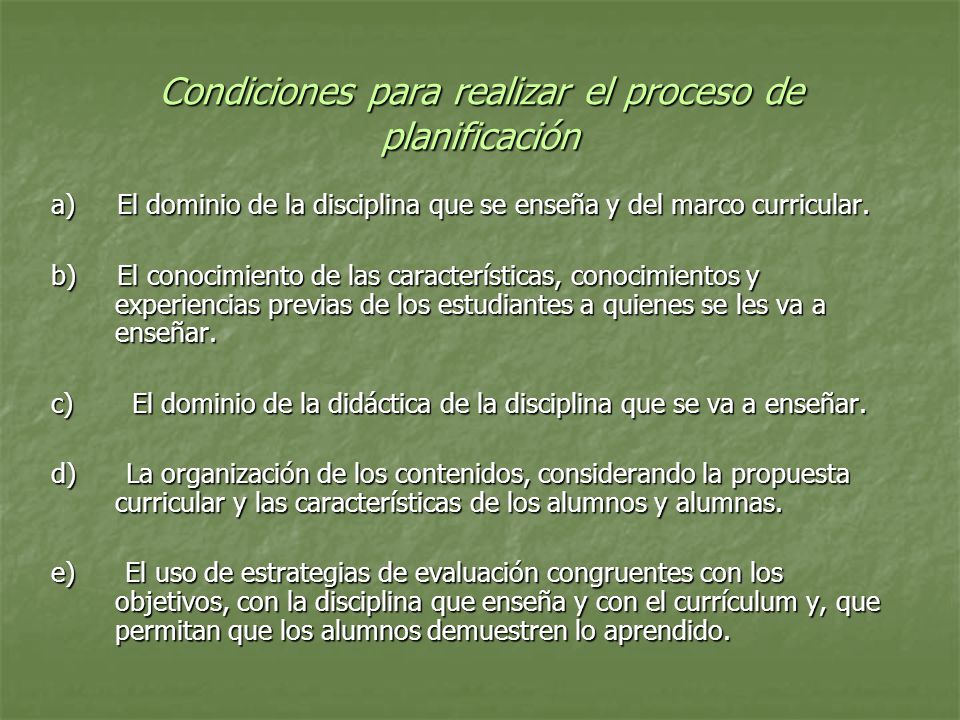 Condiciones para realizar el proceso de planificación

a) El dominio de la disciplina que se enseña y del marco curricular.

b) El conocimiento de las características, conocimientos y experiencias previas de los estudiantes a quienes se les va a enseñar.

c) El dominio de la didáctica de la disciplina que se va a enseñar.

d) La organización de los contenidos, considerando la propuesta curricular y las características de los alumnos y alumnas.

e) El uso de estrategias de evaluación congruentes con los objetivos, con la disciplina que enseña y con el currículum y, que permitan que los alumnos demuestren lo aprendido.